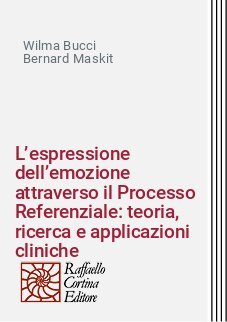 Wilma Bucci
Bernard Maskit

L'espressione dell'emozione attraverso il Processo Referenziale: teoria, ricerca e applicazioni cliniche

Raffaello
Cortina
Editore